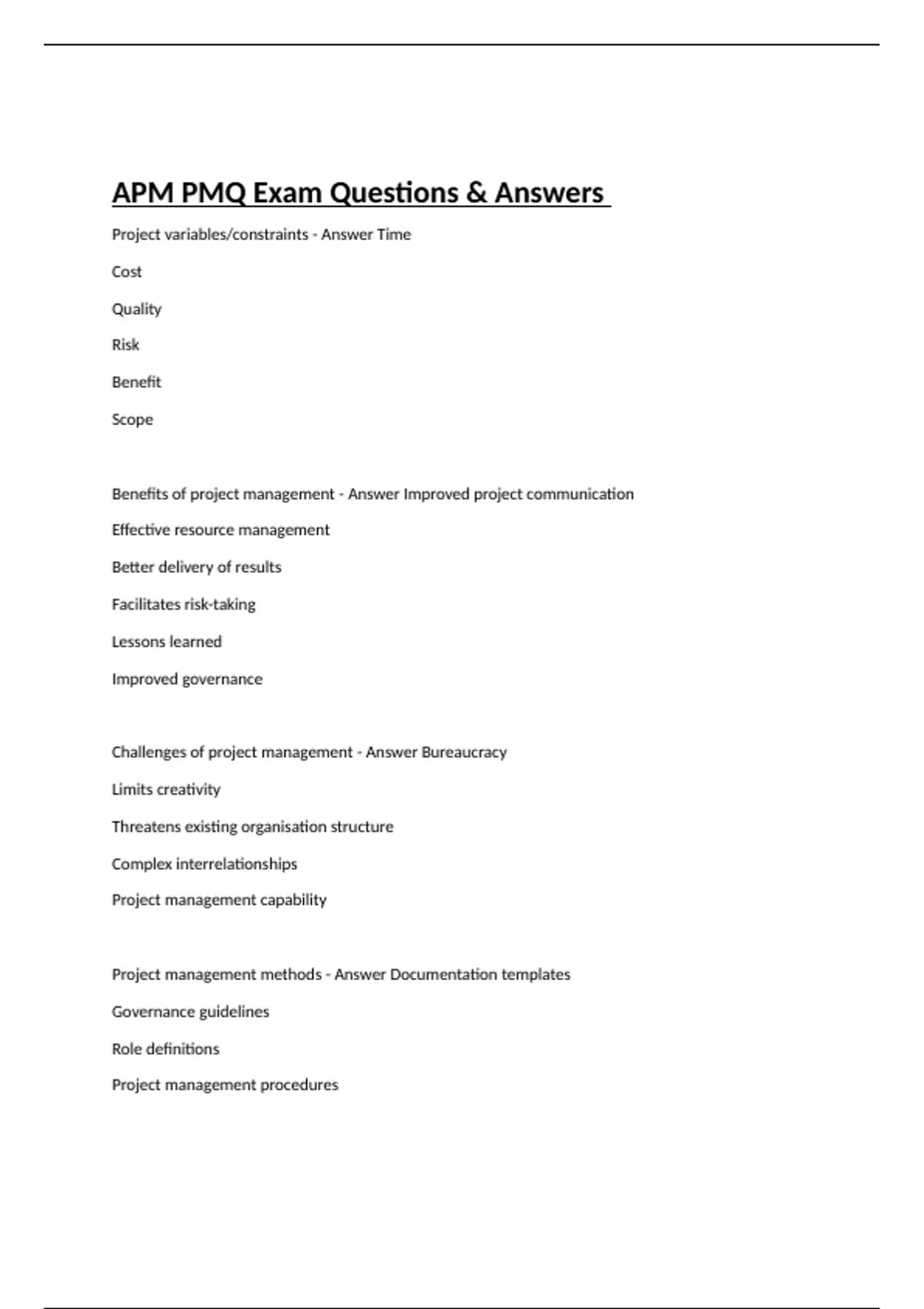 APM PMQ Exam Questions & Answers

Project variables/constraints - Answer Time

Cost

Quality

Risk

Benefit

Scope

Benefits of project management - Answer Improved project communication

Effective resource management

Better delivery of results

Facilitates risk-taking

Lessons learned

Improved governance

Challenges of project management - Answer Bureaucracy

Limits creativity

Threatens existing organisation structure

Complex interrelationships

Project management capability

Project management methods - Answer Documentation templates

Governance guidelines

Role definitions

Project management procedures